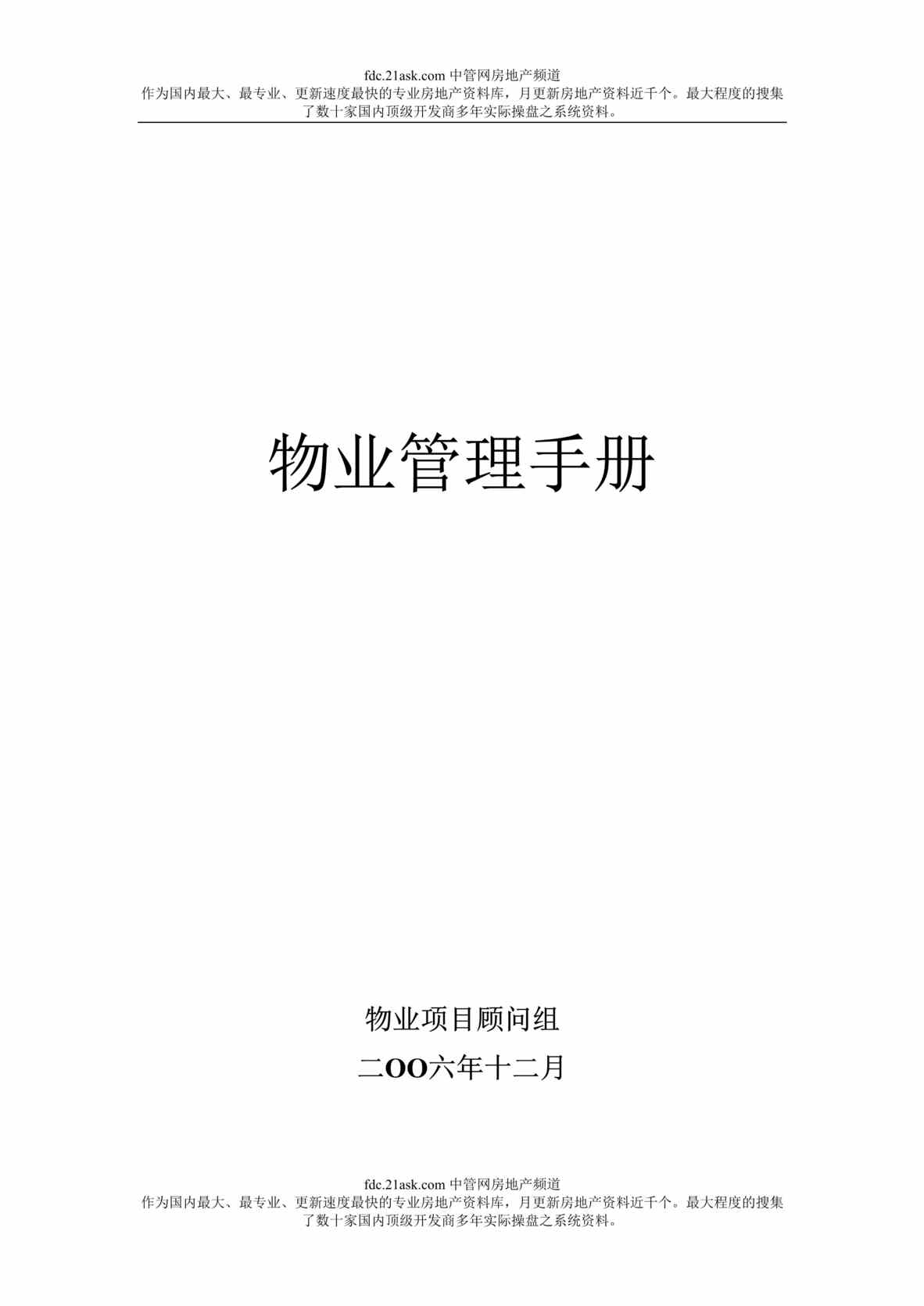 fdc.21ask.com 中管网房地产频道
作为国内最大、最专业、更新速度最快的专业房地产资料库，月更新房地产资料近千个。最大程度的搜集了数十家国内顶级开发商多年实际操盘之系统资料。

物业管理手册

物业项目顾问组

二OO六年十二月

fdc.21ask.com 中管网房地产频道
作为国内最大、最专业、更新速度最快的专业房地产资料库，月更新房地产资料近千个。最大程度的搜集了数十家国内顶级开发商多年实际操盘之系统资料。